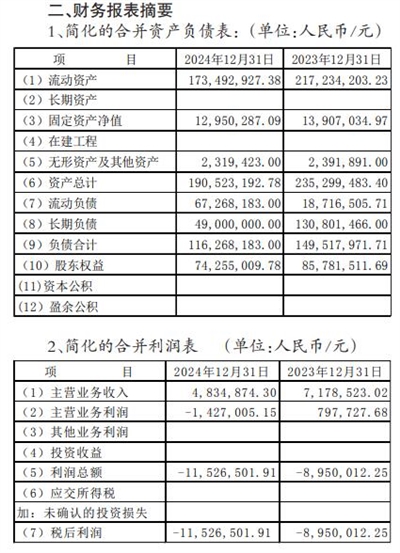 二、财务报表摘要

1、简化的合并资产负债表：（单位：人民币/元）

| 项　　目 | 2024年12月31日 | 2023年12月31日 |
|---|---|---|
| （1）流动资产 | 173，492，927.38 | 217，234，203.23 |
| （2）长期资产 | | |
| （3）固定资产净值 | 12，950，287.09 | 13，907，034.97 |
| （4）在建工程 | | |
| （5）无形资产及其他资产 | 2，319，423.00 | 2，391，891.00 |
| （6）资产总计 | 190，523，192.78 | 235，299，483.40 |
| （7）流动负债 | 67，268，183.00 | 18，716，505.71 |
| （8）长期负债 | 49，000，000.00 | 130，801，466.00 |
| （9）负债合计 | 116，268，183.00 | 149，517，971.71 |
| （10）股东权益 | 74，255，009.78 | 85，781，511.69 |
| (11)资本公积 | | |
| (12）盈余公积 | | |

2、简化的合并利润表　（单位：人民币/元）

| 项　　目 | 2024年12月31日 | 2023年12月31日 |
|---|---|---|
| （1）主营业务收入 | 4，834，874.30 | 7，178，523.02 |
| （2）主营业务利润 | -1，427，005.15 | 797，727.68 |
| （3）其他业务利润 | | |
| （4）投资收益 | | |
| （5）利润总额 | -11，526，501.91 | -8，950，012.25 |
| （6）应交所得税 | | |
| 加：未确认的投资损失 | | |
| （7）税后利润 | -11，526，501.91 | -8，950，012.25 |